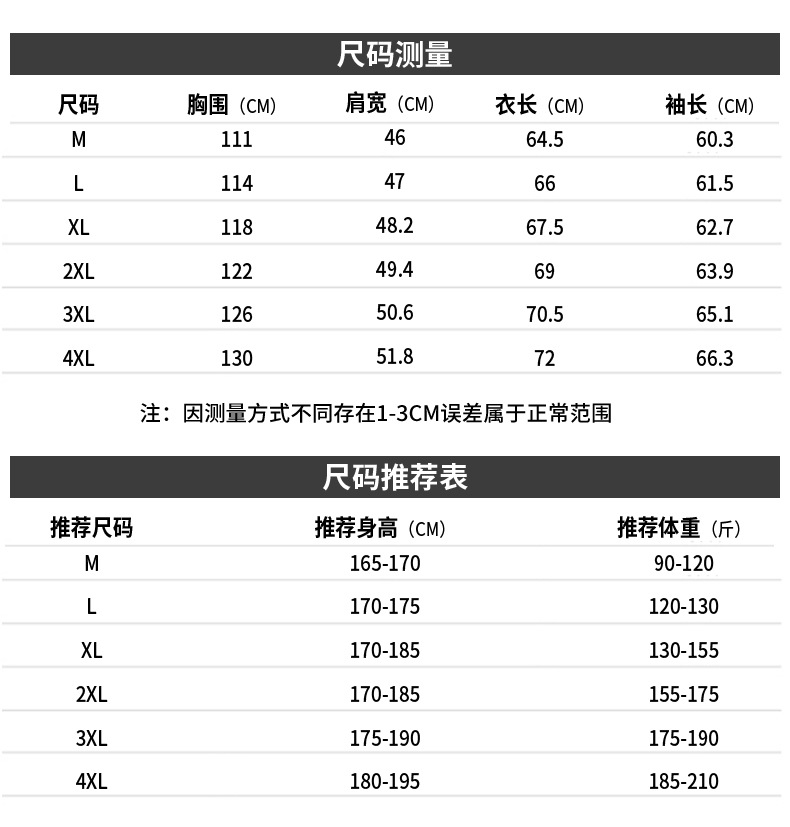 尺码测量

| 尺码 | 胸围（CM） | 肩宽（CM） | 衣长（CM） | 袖长（CM） |
|---|---|---|---|---|
| M | 111 | 46 | 64.5 | 60.3 |
| L | 114 | 47 | 66 | 61.5 |
| XL | 118 | 48.2 | 67.5 | 62.7 |
| 2XL | 122 | 49.4 | 69 | 63.9 |
| 3XL | 126 | 50.6 | 70.5 | 65.1 |
| 4XL | 130 | 51.8 | 72 | 66.3 |

注：因测量方式不同存在1-3CM误差属于正常范围

尺码推荐表

| 推荐尺码 | 推荐身高（CM） | 推荐体重（斤） |
|---|---|---|
| M | 165-170 | 90-120 |
| L | 170-175 | 120-130 |
| XL | 170-185 | 130-155 |
| 2XL | 170-185 | 155-175 |
| 3XL | 175-190 | 175-190 |
| 4XL | 180-195 | 185-210 |